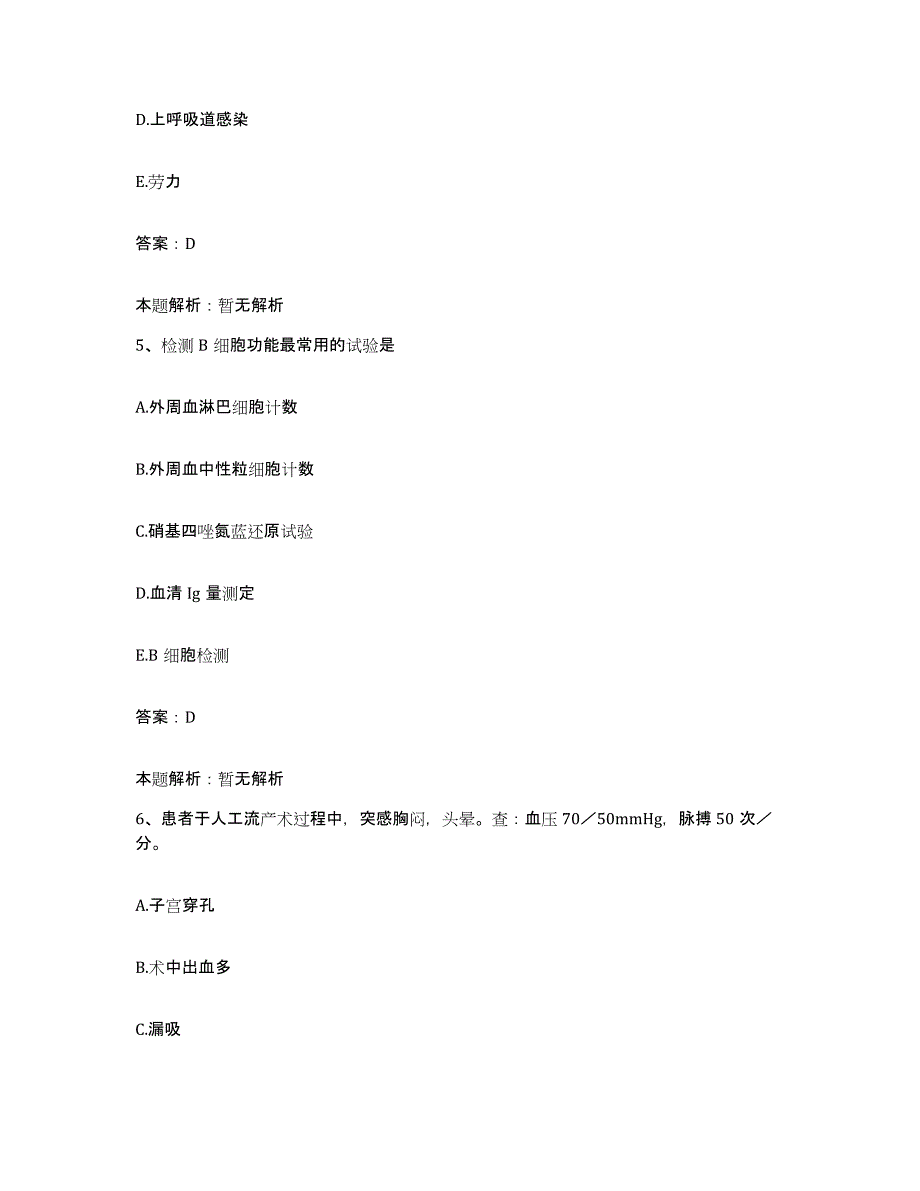 D.上呼吸道感染

E.劳力

答案：D

本题解析：暂无解析

5、检测 B 细胞功能最常用的试验是

A.外周血淋巴细胞计数

B.外周血中性粒细胞计数

C.硝基四唑氮蓝还原试验

D.血清 Ig 量测定

E.B 细胞检测

答案：D

本题解析：暂无解析

6、患者于人工流产术过程中，突感胸闷，头晕。查：血压 70／50mmHg，脉搏 50 次／分。

A.子宫穿孔

B.术中出血多

C.漏吸